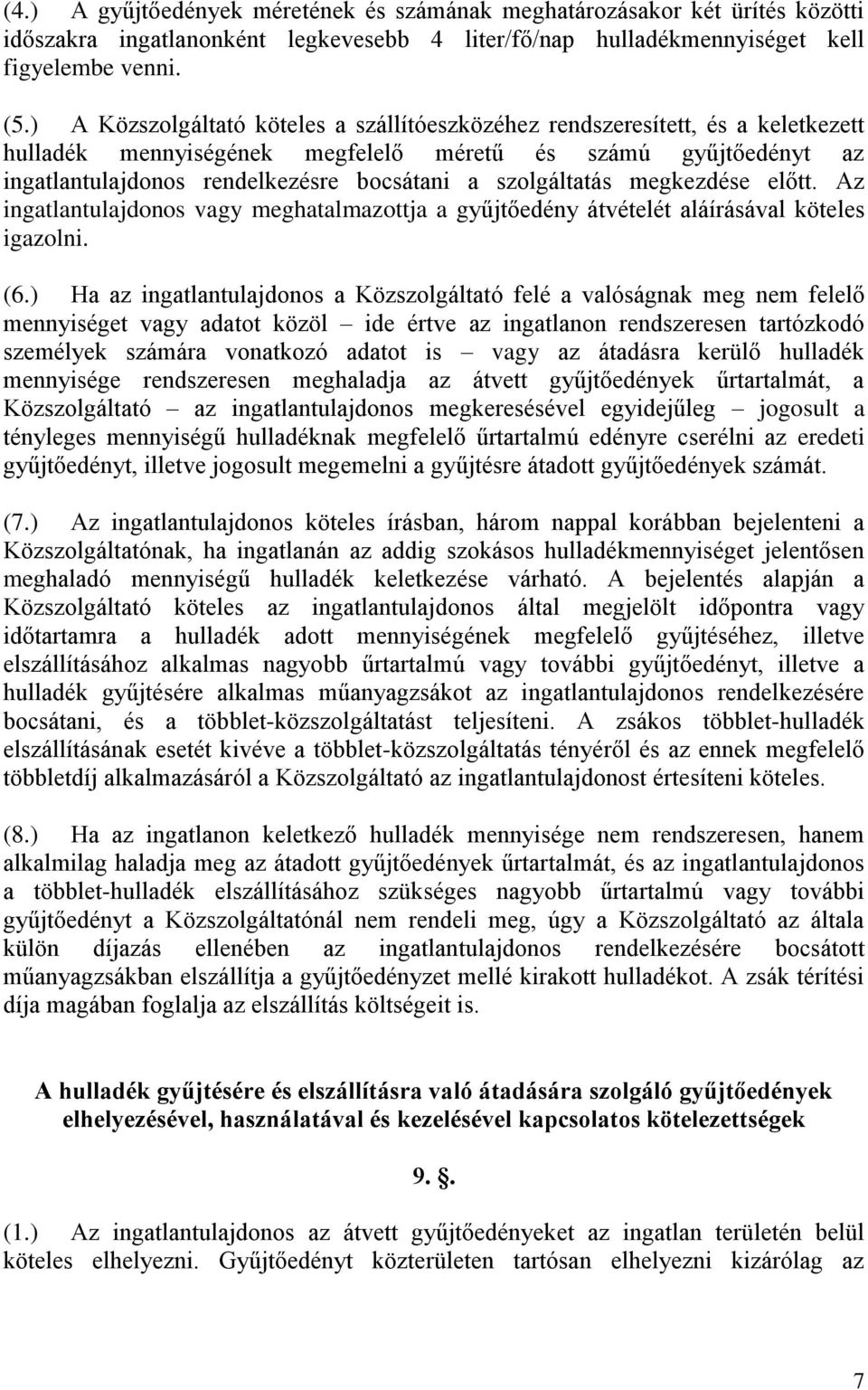 (4.) A gyűjtőedények méretének és számának meghatározásakor két ürítés közötti időszakra ingatlanonként legkevesebb 4 liter/fő/nap hulladékmennyiséget kell figyelembe venni.

(5.) A Közszolgáltató köteles a szállítóeszközéhez rendszeresített, és a keletkezett hulladék mennyiségének megfelelő méretű és számú gyűjtőedényt az ingatlantulajdonos rendelkezésre bocsátani a szolgáltatás megkezdése előtt. Az ingatlantulajdonos vagy meghatalmazottja a gyűjtőedény átvételét aláírásával köteles igazolni.

(6.) Ha az ingatlantulajdonos a Közszolgáltató felé a valóságnak meg nem felelő mennyiséget vagy adatot közöl – ide értve az ingatlanon rendszeresen tartózkodó személyek számára vonatkozó adatot is – vagy az átadásra kerülő hulladék mennyisége rendszeresen meghaladja az átvett gyűjtőedények űrtartalmát, a Közszolgáltató – az ingatlantulajdonos megkeresésével egyidejűleg – jogosult a tényleges mennyiségű hulladéknak megfelelő űrtartalmú edényre cserélni az eredeti gyűjtőedényt, illetve jogosult megemelni a gyűjtésre átadott gyűjtőedények számát.

(7.) Az ingatlantulajdonos köteles írásban, három nappal korábban bejelenteni a Közszolgáltatónak, ha ingatlanán az addig szokásos hulladékmennyiséget jelentősen meghaladó mennyiségű hulladék keletkezése várható. A bejelentés alapján a Közszolgáltató köteles az ingatlantulajdonos által megjelölt időpontra vagy időtartamra a hulladék adott mennyiségének megfelelő gyűjtéséhez, illetve elszállításához alkalmas nagyobb űrtartalmú vagy további gyűjtőedényt, illetve a hulladék gyűjtésére alkalmas műanyagzsákot az ingatlantulajdonos rendelkezésére bocsátani, és a többlet-közszolgáltatást teljesíteni. A zsákos többlet-hulladék elszállításának esetét kivéve a többlet-közszolgáltatás tényéről és az ennek megfelelő többletdíj alkalmazásáról a Közszolgáltató az ingatlantulajdonost értesíteni köteles.

(8.) Ha az ingatlanon keletkező hulladék mennyisége nem rendszeresen, hanem alkalmilag haladja meg az átadott gyűjtőedények űrtartalmát, és az ingatlantulajdonos a többlet-hulladék elszállításához szükséges nagyobb űrtartalmú vagy további gyűjtőedényt a Közszolgáltatónál nem rendeli meg, úgy a Közszolgáltató az általa külön díjazás ellenében az ingatlantulajdonos rendelkezésére bocsátott műanyagzsákban elszállítja a gyűjtőedényzet mellé kirakott hulladékot. A zsák térítési díja magában foglalja az elszállítás költségeit is.

A hulladék gyűjtésére és elszállításra való átadására szolgáló gyűjtőedények elhelyezésével, használatával és kezelésével kapcsolatos kötelezettségek

9. §.

(1.) Az ingatlantulajdonos az átvett gyűjtőedényeket az ingatlan területén belül köteles elhelyezni. Gyűjtőedényt közterületen tartósan elhelyezni kizárólag az

7